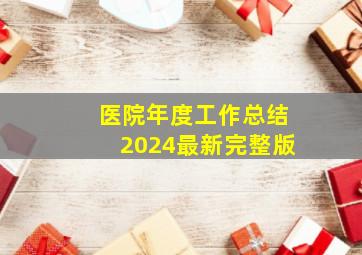 医院年度工作总结
2024最新完整版